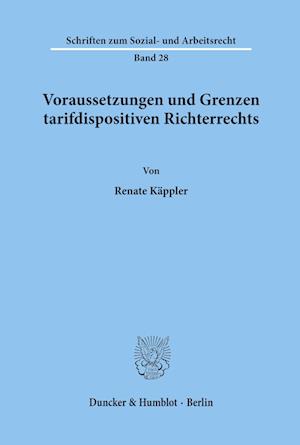 Schriften zum Sozial- und Arbeitsrecht

Band 28

Voraussetzungen und Grenzen tarifdispositiven Richterrechts

Von

Renate Käppler

Duncker & Humblot · Berlin